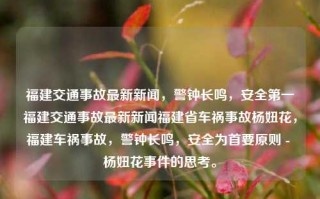 福建交通事故最新新闻，警钟长鸣，安全第一福建交通事故最新新闻福建省车祸事故杨妞花，福建车祸事故，警钟长鸣，安全为首要原则 - 杨妞花事件的思考。